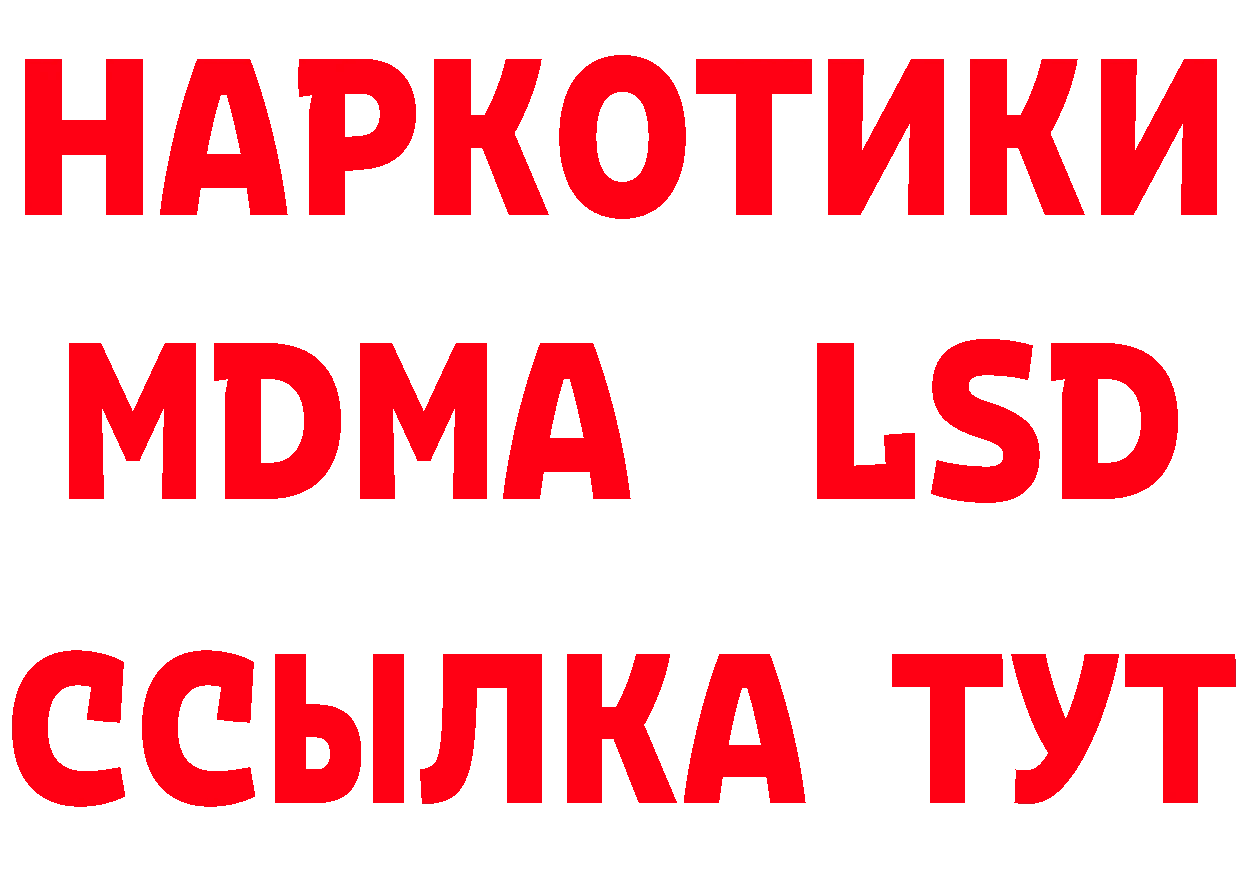 НАРКОТИКИ
MDMA LSD
ССЫЛКА ТУТ